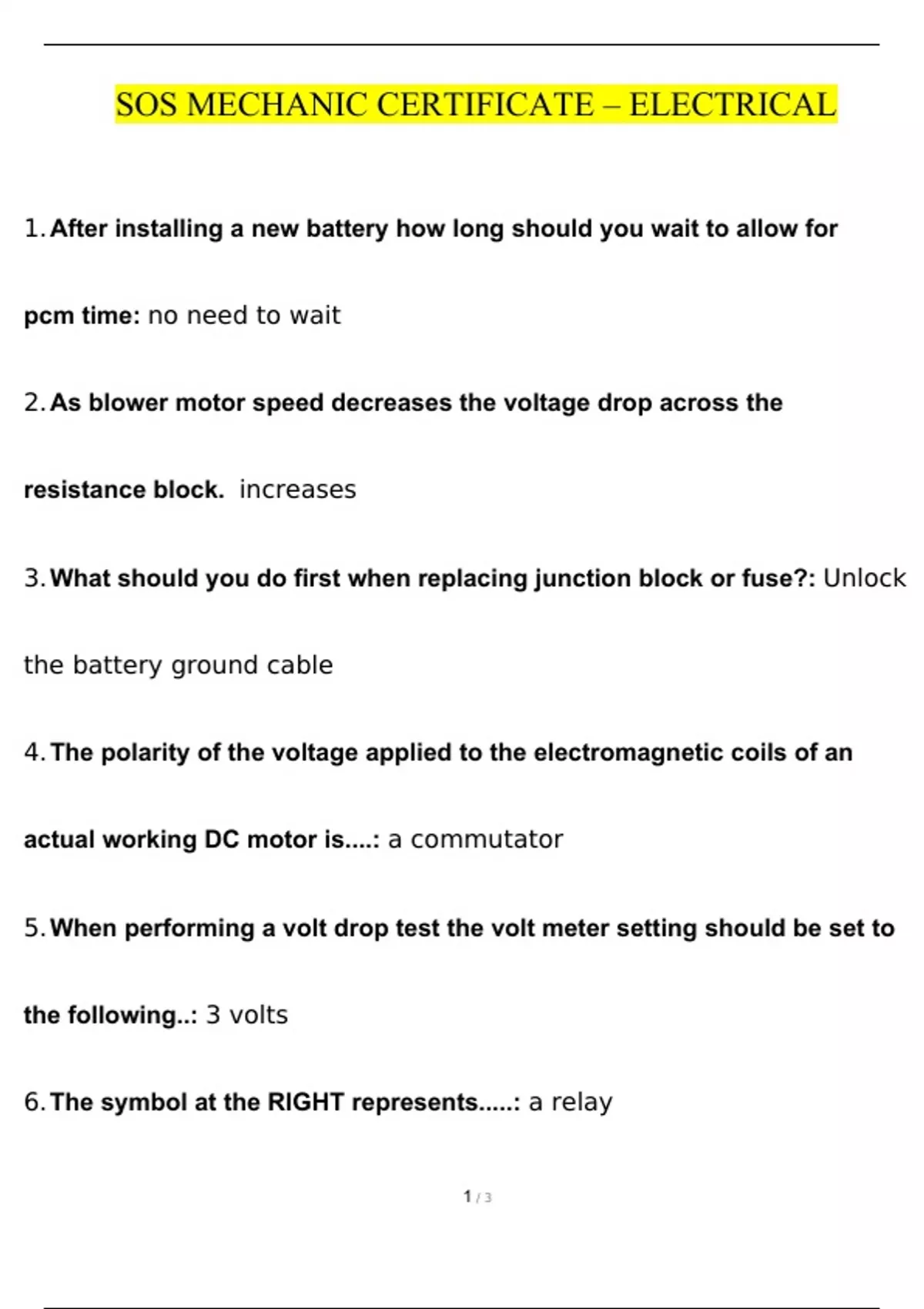 SOS MECHANIC CERTIFICATE – ELECTRICAL

1. After installing a new battery how long should you wait to allow for pcm time: no need to wait

2. As blower motor speed decreases the voltage drop across the resistance block. increases

3. What should you do first when replacing junction block or fuse?: Unlock the battery ground cable

4. The polarity of the voltage applied to the electromagnetic coils of an actual working DC motor is....: a commutator

5. When performing a volt drop test the volt meter setting should be set to the following..: 3 volts

6. The symbol at the RIGHT represents.....: a relay

1 / 3